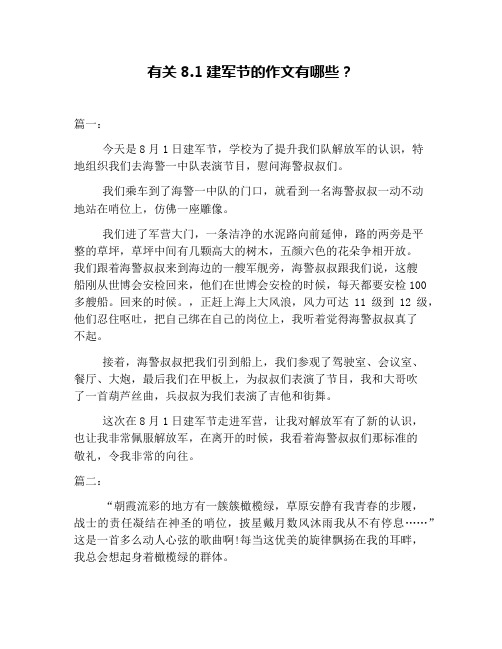 有关 8.1 建军节的作文有哪些？

篇一：

今天是 8 月 1 日建军节，学校为了提升我们队解放军的认识，特地组织我们去海警一中队表演节目，慰问海警叔叔们。

我们乘车到了海警一中队的门口，就看到一名海警叔叔一动不动地站在哨位上，仿佛一座雕像。

我们进了军营大门，一条洁净的水泥路向前延伸，路的两旁是平整的草坪，草坪中间有几颗高大的树木，五颜六色的花朵争相开放。我们跟着海警叔叔来到海边的一艘军舰旁，海警叔叔跟我们说，这艘船刚从世博会安检回来，他们在世博会安检的时候，每天都要安检 100 多艘船。回来的时候。，正赶上海上大风浪，风力可达 11 级到 12 级，他们忍住呕吐，把自己绑在自己的岗位上，我听着觉得海警叔叔真了不起。

接着，海警叔叔把我们引到船上，我们参观了驾驶室、会议室、餐厅、大炮，最后我们在甲板上，为叔叔们表演了节目，我和大哥吹了一首葫芦丝曲，兵叔叔为我们表演了吉他和街舞。

这次在 8 月 1 日建军节走进军营，让我对解放军有了新的认识，也让我非常佩服解放军，在离开的时候，我看着海警叔叔们那标准的敬礼，令我非常的向往。

篇二：

“朝霞流彩的地方有一簇簇橄榄绿，草原安静有我青春的步履，战士的责任凝结在神圣的哨位，披星戴月数风沐雨我从不有停息……”这是一首多么动人心弦的歌曲啊!每当这优美的旋律飘扬在我的耳畔，我总会想起身着橄榄绿的群体。